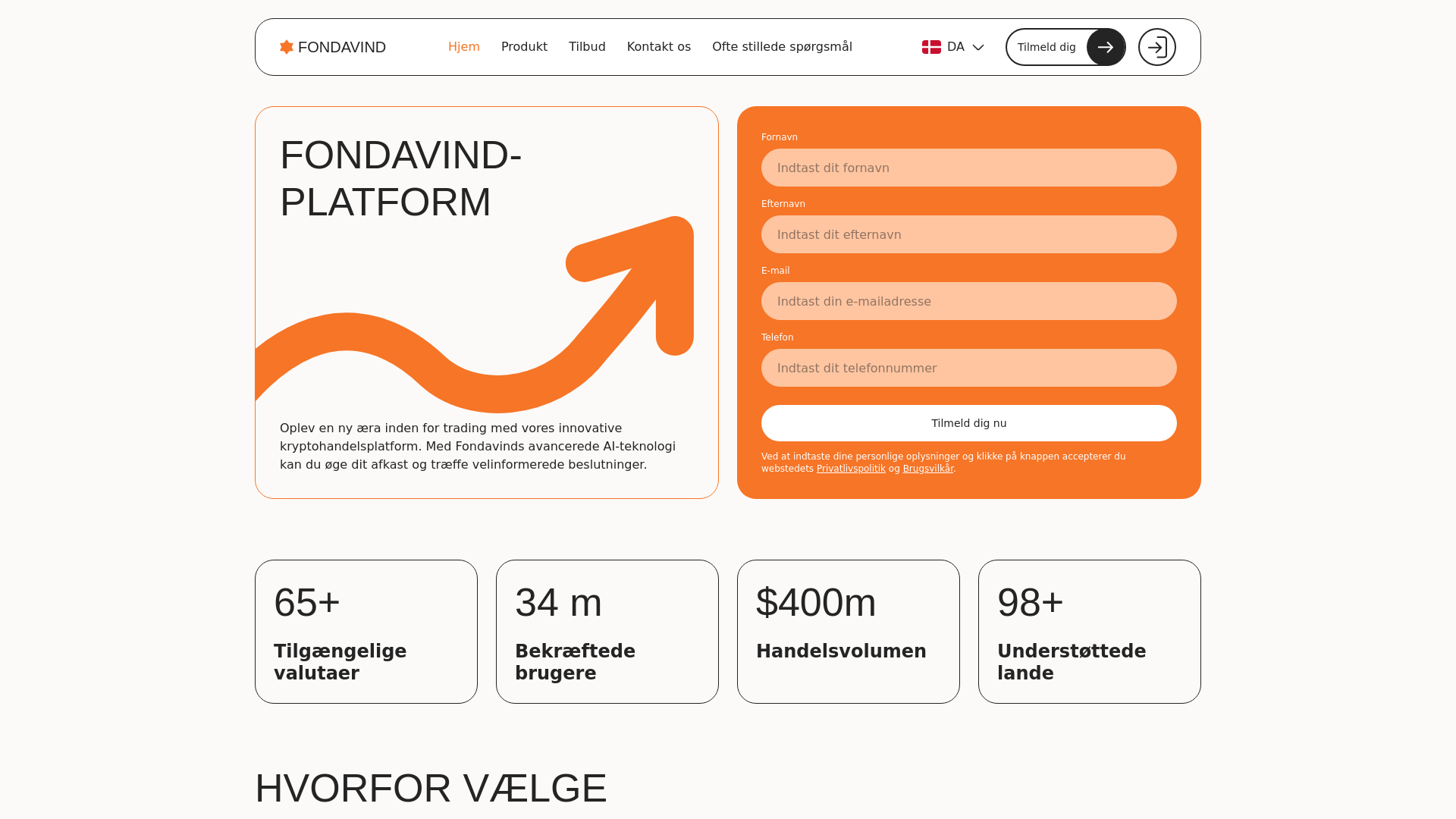 FONDAVIND

Hjem Produkt Tilbud Kontakt os Ofte stillede spørgsmål

DA

Tilmeld dig

FONDAVIND-PLATFORM

Oplev en ny æra inden for trading med vores innovative kryptohandelsplatform. Med Fondavinds avancerede AI-teknologi kan du øge dit afkast og træffe velinformerede beslutninger.

Fornavn
Indtast dit fornavn

Efternavn
Indtast dit efternavn

E-mail
Indtast din e-mailadresse

Telefon
Indtast dit telefonnummer

Tilmeld dig nu

Ved at indtaste dine personlige oplysninger og klikke på knappen accepterer du webstedets Privatlivspolitik og Brugsvilkår.

65+
Tilgængelige valutaer

34 m
Bekræftede brugere

$400m
Handelsvolumen

98+
Understøttede lande

HVORFOR VÆLGE